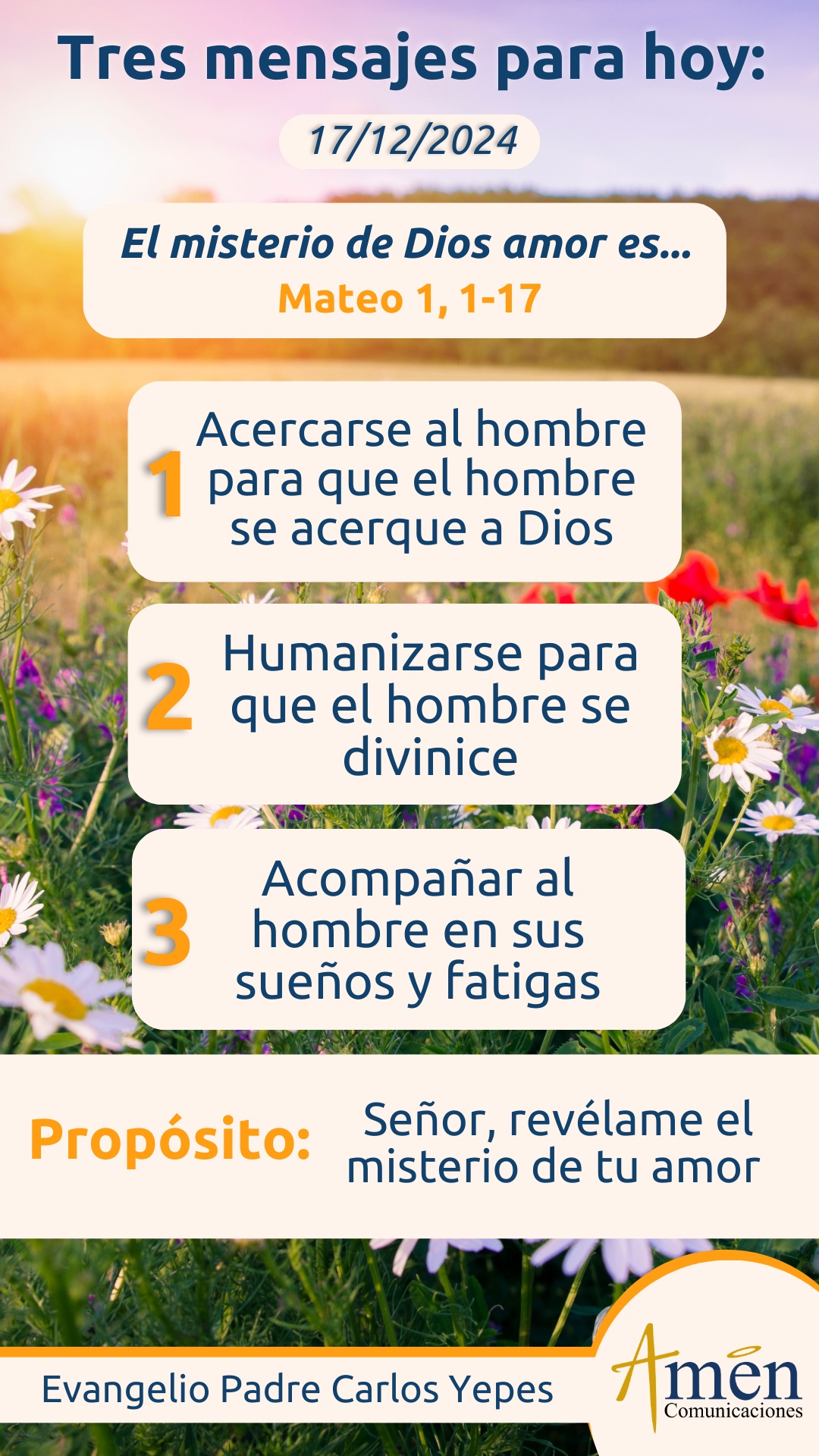 Tres mensajes para hoy:

17/12/2024

El misterio de Dios amor es...
Mateo 1, 1-17

1 Acercarse al hombre para que el hombre se acerque a Dios

2 Humanizarse para que el hombre se divinice

3 Acompañar al hombre en sus sueños y fatigas

Propósito: Señor, revélame el misterio de tu amor

Evangelio Padre Carlos Yepes

Amen
Comunicaciones